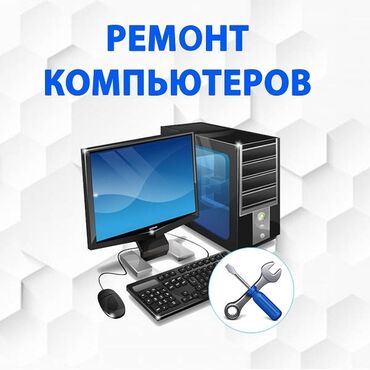 РЕМОНТ
КОМПЬЮТЕРОВ